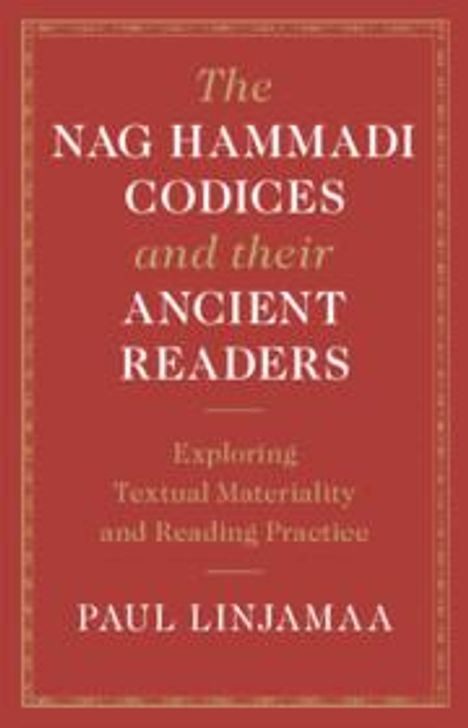 The
NAG HAMMADI
CODICES
and their
ANCIENT
READERS

Exploring
Textual Materiality
and Reading Practice

PAUL LINJAMAA